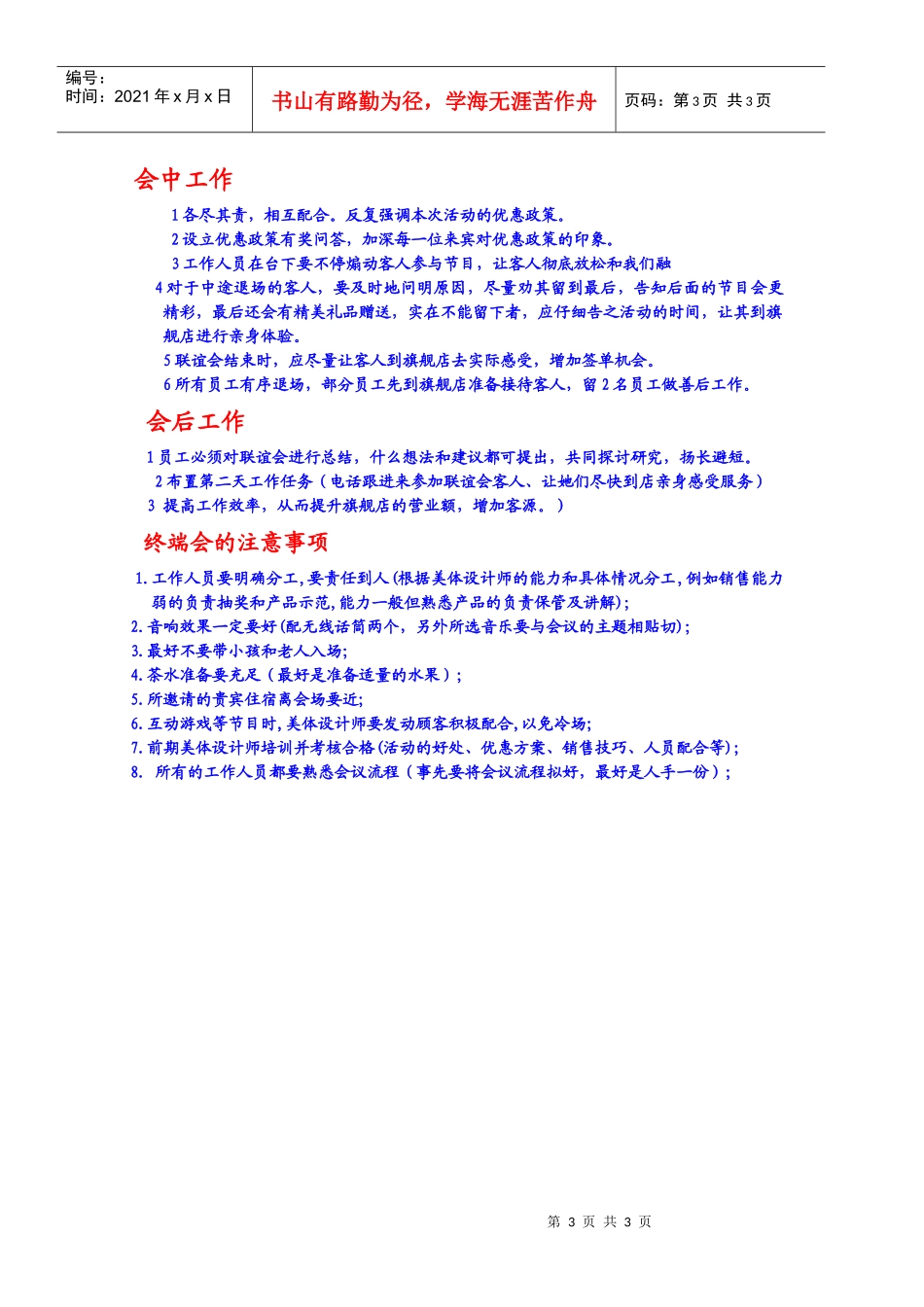 编号：
时间：2021 年 x 月 x 日

书山有路勤为径，学海无涯苦作舟

页码：第 3 页 共 3 页

会中工作

1 各尽其责，相互配合。反复强调本次活动的优惠政策。
2 设立优惠政策有奖问答，加深每一位来宾对优惠政策的印象。
3 工作人员在台下要不停煽动客人参与节目，让客人彻底放松和我们融
4 对于中途退场的客人，要及时地问明原因，尽量劝其留到最后，告知后面的节目会更精彩，最后还会有精美礼品赠送，实在不能留下者，应仔细告之活动的时间，让其到旗舰店进行亲身体验。
5 联谊会结束时，应尽量让客人到旗舰店去实际感受，增加签单机会。
6 所有员工有序退场，部分员工先到旗舰店准备接待客人，留 2 名员工做善后工作。

会后工作

1 员工必须对联谊会进行总结，什么想法和建议都可提出，共同探讨研究，扬长避短。
2 布置第二天工作任务（电话跟进来参加联谊会客人、让她们尽快到店亲身感受服务）
3 提高工作效率，从而提升旗舰店的营业额，增加客源。）

终端会的注意事项

1. 工作人员要明确分工，要责任到人（根据美体设计师的能力和具体情况分工，例如销售能力弱的负责抽奖和产品示范，能力一般但熟悉产品的负责保管及讲解）；
2. 音响效果一定要好（配无线话筒两个，另外所选音乐要与会议的主题相贴切）；
3. 最好不要带小孩和老人入场；
4. 茶水准备要充足（最好是准备适量的水果）；
5. 所邀请的贵宾住宿离会场要近；
6. 互动游戏等节目时，美体设计师要发动顾客积极配合，以免冷场；
7. 前期美体设计师培训并考核合格（活动的好处、优惠方案、销售技巧、人员配合等）；
8. 所有的工作人员都要熟悉会议流程（事先要将会议流程拟好，最好是人手一份）；

第 3 页 共 3 页